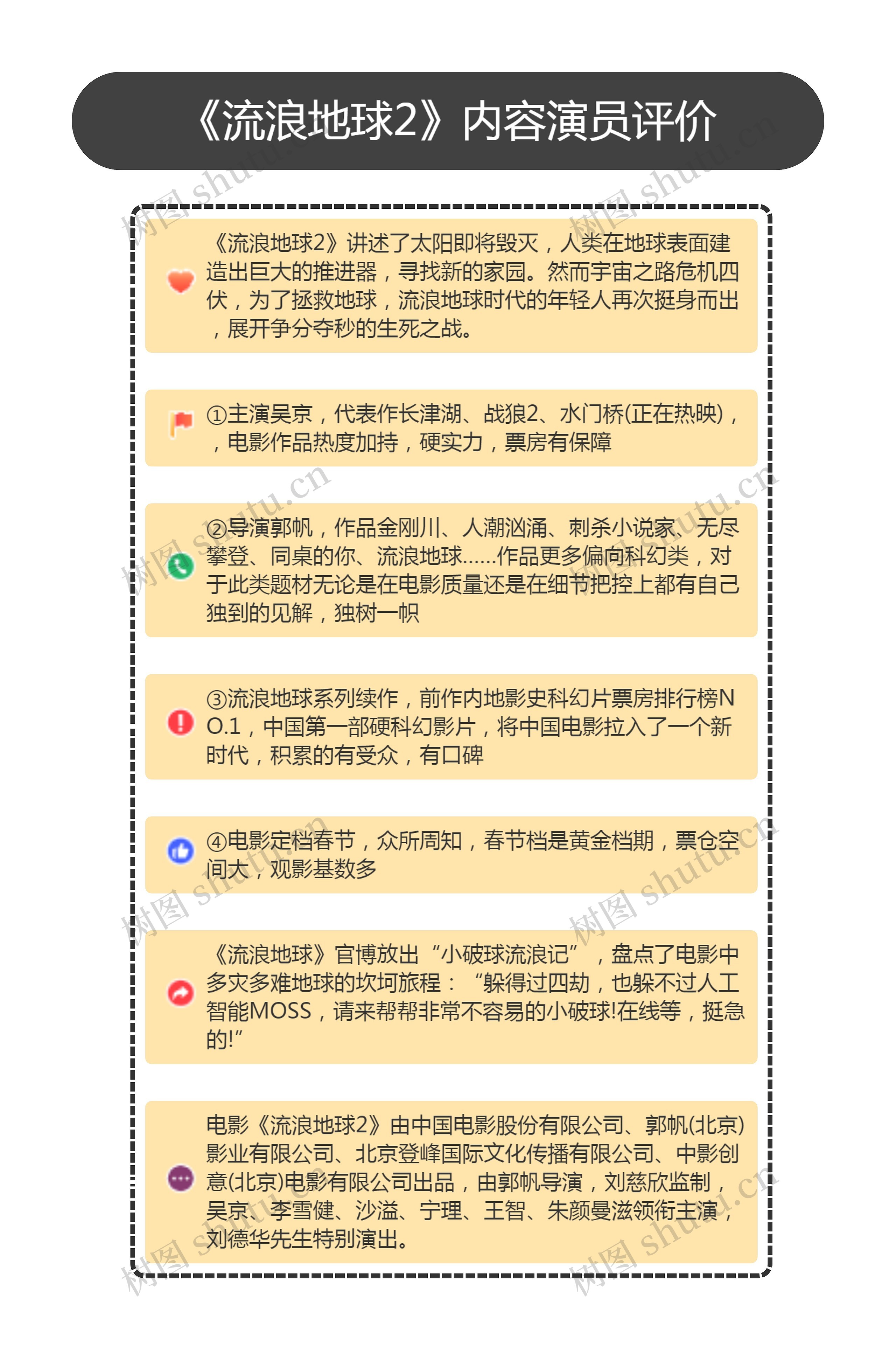 《流浪地球2》内容演员评价

《流浪地球2》讲述了太阳即将毁灭，人类在地球表面建造出巨大的推进器，寻找新的家园。然而宇宙之路危机四伏，为了拯救地球，流浪地球时代的年轻人再次挺身而出，展开争分夺秒的生死之战。

①主演吴京，代表作长津湖、战狼2、水门桥(正在热映)，，电影作品热度加持，硬实力，票房有保障

②导演郭帆，作品金刚川、人潮汹涌、刺杀小说家、无尽攀登、同桌的你、流浪地球......作品更多偏向科幻类，对于此类题材无论是在电影质量还是在细节把控上都有自己独到的见解，独树一帜

③流浪地球系列续作，前作内地影史科幻片票房排行榜NO.1，中国第一部硬科幻影片，将中国电影拉入了一个新时代，积累的有受众，有口碑

④电影定档春节，众所周知，春节档是黄金档期，票仓空间大，观影基数多

《流浪地球》官博放出“小破球流浪记”，盘点了电影中多灾多难地球的坎坷旅程：“躲得过四劫，也躲不过人工智能MOSS，请来帮帮非常不容易的小破球!在线等，挺急的!”

电影《流浪地球2》由中国电影股份有限公司、郭帆(北京)影业有限公司、北京登峰国际文化传播有限公司、中影创意(北京)电影有限公司出品，由郭帆导演，刘慈欣监制，吴京、李雪健、沙溢、宁理、王智、朱颜曼滋领衔主演，刘德华先生特别演出。

树图 shutu.cn